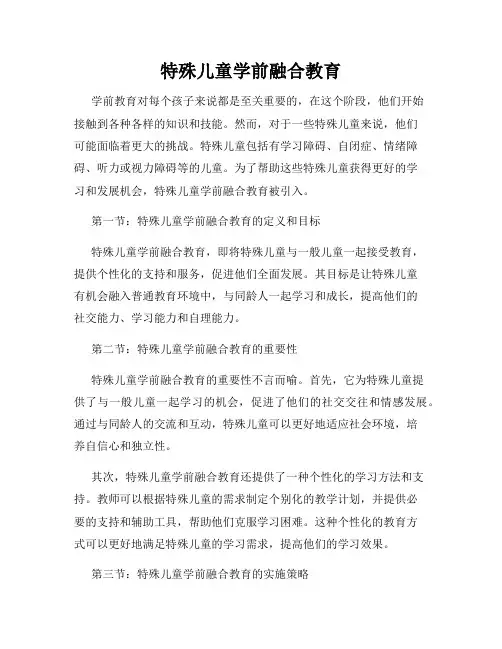 特殊儿童学前融合教育

学前教育对每个孩子来说都是至关重要的，在这个阶段，他们开始接触到各种各样的知识和技能。然而，对于一些特殊儿童来说，他们可能面临着更大的挑战。特殊儿童包括有学习障碍、自闭症、情绪障碍、听力或视力障碍等的儿童。为了帮助这些特殊儿童获得更好的学习和发展机会，特殊儿童学前融合教育被引入。

第一节：特殊儿童学前融合教育的定义和目标

特殊儿童学前融合教育，即将特殊儿童与一般儿童一起接受教育，提供个性化的支持和服务，促进他们全面发展。其目标是让特殊儿童有机会融入普通教育环境中，与同龄人一起学习和成长，提高他们的社交能力、学习能力和自理能力。

第二节：特殊儿童学前融合教育的重要性

特殊儿童学前融合教育的重要性不言而喻。首先，它为特殊儿童提供了与一般儿童一起学习的机会，促进了他们的社交交往和情感发展。通过与同龄人的交流和互动，特殊儿童可以更好地适应社会环境，培养自信心和独立性。

其次，特殊儿童学前融合教育还提供了一种个性化的学习方法和支持。教师可以根据特殊儿童的需求制定个别化的教学计划，并提供必要的支持和辅助工具，帮助他们克服学习困难。这种个性化的教育方式可以更好地满足特殊儿童的学习需求，提高他们的学习效果。

第三节：特殊儿童学前融合教育的实施策略